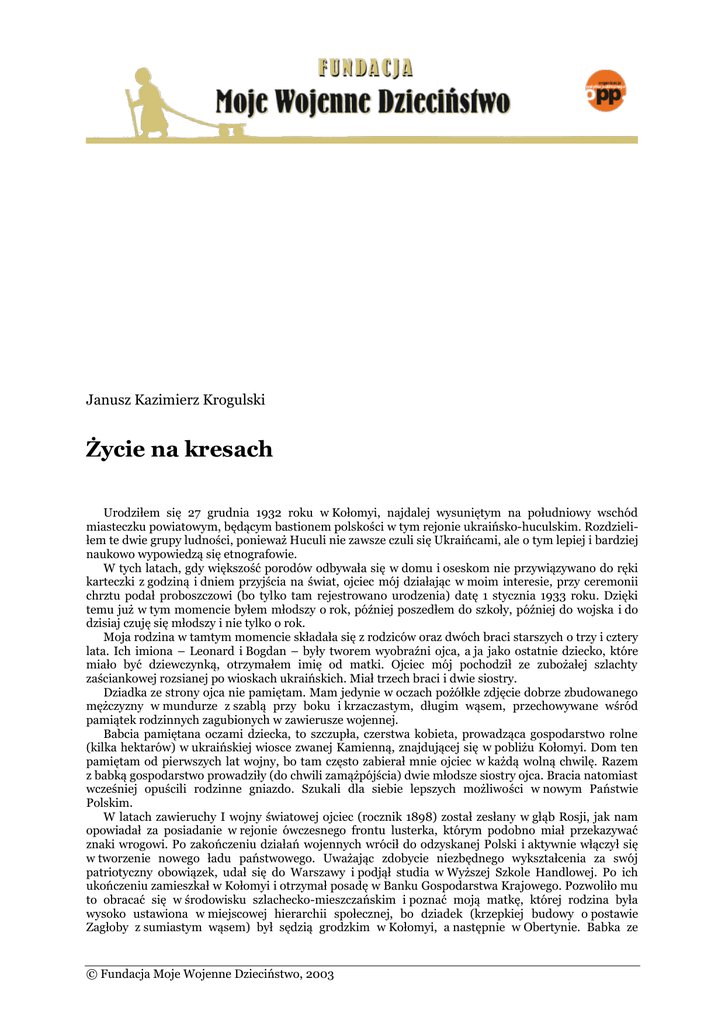 FUNDACJA
Moje Wojenne Dzieciństwo

opp

Janusz Kazimierz Krogulski

Życie na kresach

Urodziłem się 27 grudnia 1932 roku w Kołomyi, najdalej wysuniętym na południowy wschód miasteczku powiatowym, będącym bastionem polskości w tym rejonie ukraińsko-huculskim. Rozdzieliłem te dwie grupy ludności, ponieważ Huculi nie zawsze czuli się Ukraińcami, ale o tym lepiej i bardziej naukowo wypowiedzą się etnografowie.

W tych latach, gdy większość porodów odbywała się w domu i oseskom nie przywiązywano do ręki karteczki z godziną i dniem przyjścia na świat, ojciec mój działając w moim interesie, przy ceremonii chrztu podał proboszczowi (bo tylko tam rejestrowano urodzenia) datę 1 stycznia 1933 roku. Dzięki temu już w tym momencie byłem młodszy o rok, później poszedłem do szkoły, później do wojska i do dzisiaj czuję się młodszy i nie tylko o rok.

Moja rodzina w tamtym momencie składała się z rodziców oraz dwóch braci starszych o trzy i cztery lata. Ich imiona – Leonard i Bogdan – były tworem wyobraźni ojca, a ja jako ostatnie dziecko, które miało być dziewczynką, otrzymałem imię od matki. Ojciec mój pochodził ze zubożałej szlachty zaściankowej rozsianej po wioskach ukraińskich. Miał trzech braci i dwie siostry.

Dziadka ze strony ojca nie pamiętam. Mam jedynie w oczach pożółkłe zdjęcie dobrze zbudowanego mężczyzny w mundurze z szablą przy boku i krzaczastym, długim wąsem, przechowywane wśród pamiątek rodzinnych zagubionych w zawierusze wojennej.

Babcia pamiętana oczami dziecka, to szczupła, czerstwa kobieta, prowadząca gospodarstwo rolne (kilka hektarów) w ukraińskiej wiosce zwanej Kamienną, znajdującej się w pobliżu Kołomyi. Dom ten pamiętam od pierwszych lat wojny, bo tam często zabierał mnie ojciec w każdą wolną chwilę. Razem z babką gospodarstwo prowadziły (do chwili zamążpójścia) dwie młodsze siostry ojca. Bracia natomiast wcześniej opuścili rodzinne gniazdo. Szukali dla siebie lepszych możliwości w nowym Państwie Polskim.

W latach zawieruchy I wojny światowej ojciec (rocznik 1898) został zesłany w głąb Rosji, jak nam opowiadał za posiadanie w rejonie ówczesnego frontu lusterka, którym podobno miał przekazywać znaki wrogowi. Po zakończeniu działań wojennych wrócił do odzyskanej Polski i aktywnie włączył się w tworzenie nowego ładu państwowego. Uważając zdobycie niezbędnego wykształcenia za swój patriotyczny obowiązek, udał się do Warszawy i podjął studia w Wyższej Szkole Handlowej. Po ich ukończeniu zamieszkał w Kołomyi i otrzymał posadę w Banku Gospodarstwa Krajowego. Pozwoliło mu to obracać się w środowisku szlachecko-mieszczańskim i poznać moją matkę, której rodzina była wysoko ustawiona w miejscowej hierarchii społecznej, bo dziadek (krzepkiej budowy o postawie Zagłoby z sumiastym wąsem) był sędzią grodzkim w Kołomyi, a następnie w Obertynie. Babka ze

© Fundacja Moje Wojenne Dzieciństwo, 2003